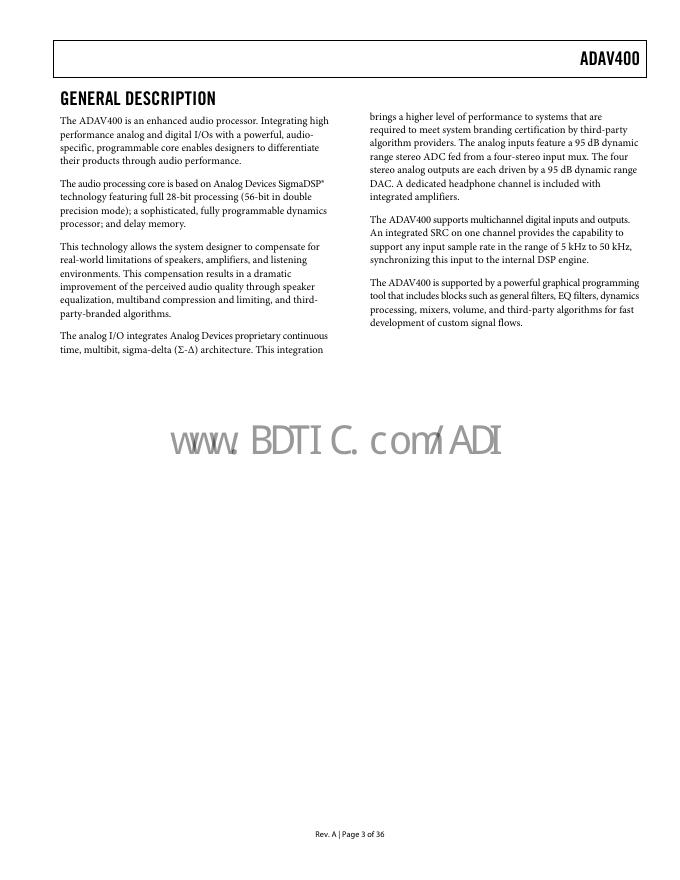 ADAV400

GENERAL DESCRIPTION

The ADAV400 is an enhanced audio processor. Integrating high performance analog and digital I/Os with a powerful, audio-specific, programmable core enables designers to differentiate their products through audio performance.

The audio processing core is based on Analog Devices SigmaDSP® technology featuring full 28-bit processing (56-bit in double precision mode); a sophisticated, fully programmable dynamics processor; and delay memory.

This technology allows the system designer to compensate for real-world limitations of speakers, amplifiers, and listening environments. This compensation results in a dramatic improvement of the perceived audio quality through speaker equalization, multiband compression and limiting, and third-party-branded algorithms.

The analog I/O integrates Analog Devices proprietary continuous time, multibit, sigma-delta (Σ-Δ) architecture. This integration brings a higher level of performance to systems that are required to meet system branding certification by third-party algorithm providers. The analog inputs feature a 95 dB dynamic range stereo ADC fed from a four-stereo input mux. The four stereo analog outputs are each driven by a 95 dB dynamic range DAC. A dedicated headphone channel is included with integrated amplifiers.

The ADAV400 supports multichannel digital inputs and outputs. An integrated SRC on one channel provides the capability to support any input sample rate in the range of 5 kHz to 50 kHz, synchronizing this input to the internal DSP engine.

The ADAV400 is supported by a powerful graphical programming tool that includes blocks such as general filters, EQ filters, dynamics processing, mixers, volume, and third-party algorithms for fast development of custom signal flows.

www.BDTIC.com/ADI

Rev. A | Page 3 of 36